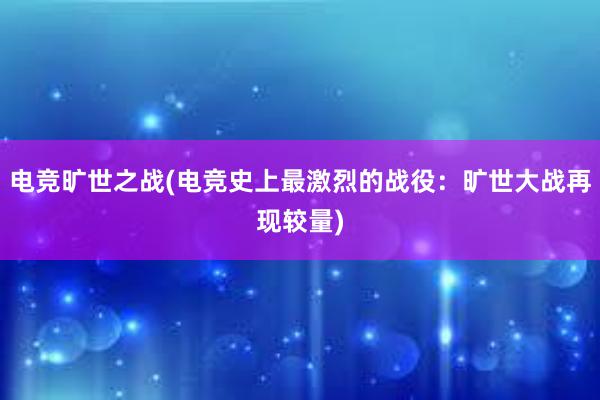 电竞旷世之战(电竞史上最激烈的战役：旷世大战再现较量)